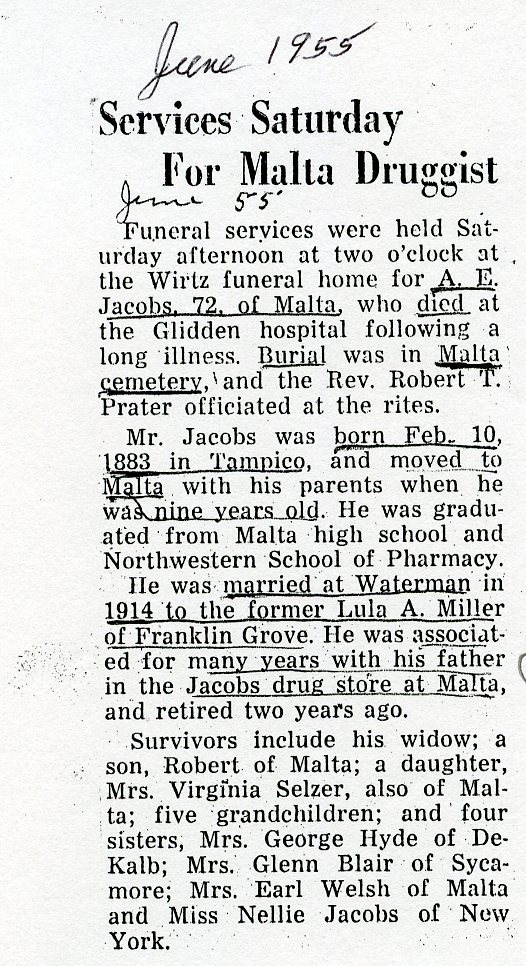 June 1955

Services Saturday
For Malta Druggist

June 55

Funeral services were held Saturday afternoon at two o'clock at the Wirtz funeral home for A. E. Jacobs, 72, of Malta, who died at the Glidden hospital following a long illness. Burial was in Malta cemetery, and the Rev. Robert T. Prater officiated at the rites.

Mr. Jacobs was born Feb. 10, 1883 in Tampico, and moved to Malta with his parents when he was nine years old. He was graduated from Malta high school and Northwestern School of Pharmacy.

He was married at Waterman in 1914 to the former Lula A. Miller of Franklin Grove. He was associated for many years with his father in the Jacobs drug store at Malta, and retired two years ago.

Survivors include his widow; a son, Robert of Malta; a daughter, Mrs. Virginia Selzer, also of Malta; five grandchildren; and four sisters, Mrs. George Hyde of DeKalb; Mrs. Glenn Blair of Sycamore; Mrs. Earl Welsh of Malta and Miss Nellie Jacobs of New York.